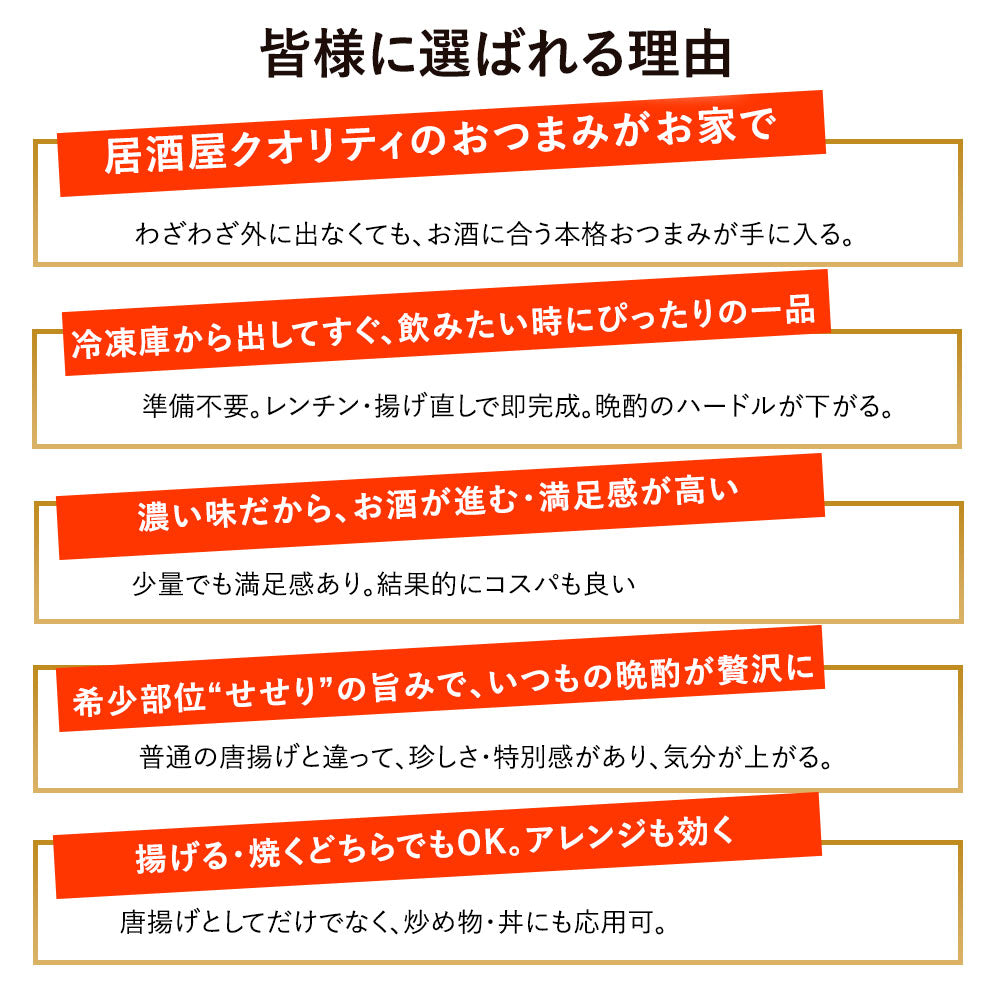 皆様に選ばれる理由

居酒屋クオリティのおつまみがお家で

わざわざ外に出なくても、お酒に合う本格おつまみが手に入る。

冷凍庫から出してすぐ、飲みたい時にぴったりの一品

準備不要。レンチン・揚げ直しで即完成。晩酌のハードルが下がる。

濃い味だから、お酒が進む・満足感が高い

少量でも満足感あり。結果的にコスパも良い

希少部位“せせり”の旨みで、いつもの晩酌が贅沢に

普通の唐揚げと違って、珍しさ・特別感があり、気分が上がる。

揚げる・焼くどちらでもOK。アレンジも効く

唐揚げとしてだけでなく、炒め物・丼にも応用可。